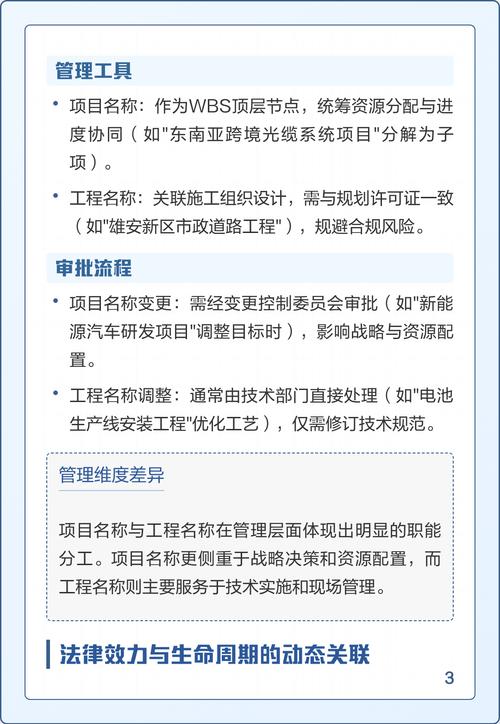 管理工具

• 项目名称：作为WBS顶层节点，统筹资源分配与进度协同（如"东南亚跨境光缆系统项目"分解为子项）。

• 工程名称：关联施工组织设计，需与规划许可证一致（如"雄安新区市政道路工程"），规避合规风险。

审批流程

• 项目名称变更：需经变更控制委员会审批（如"新能源汽车研发项目"调整目标时），影响战略与资源配置。

• 工程名称调整：通常由技术部门直接处理（如"电池生产线安装工程"优化工艺），仅需修订技术规范。

管理维度差异

项目名称与工程名称在管理层面体现出明显的职能分工。项目名称更侧重于战略决策和资源配置，而工程名称则主要服务于技术实施和现场管理。

法律效力与生命周期的动态关联

3